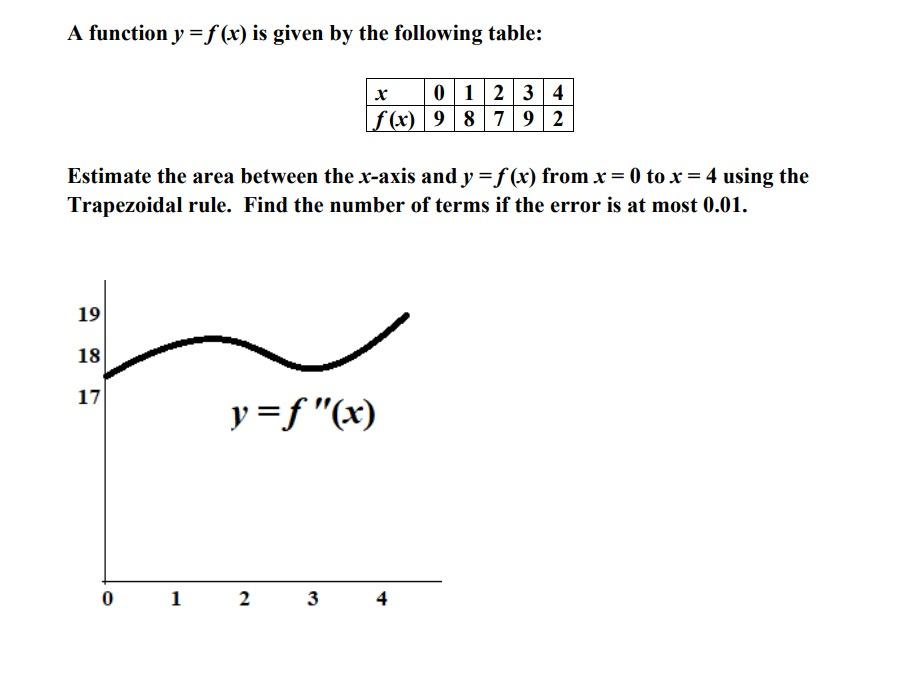 A function $y = f(x)$ is given by the following table:

| $x$ | 0 | 1 | 2 | 3 | 4 |
|---|---|---|---|---|---|
| $f(x)$ | 9 | 8 | 7 | 9 | 2 |

Estimate the area between the $x$-axis and $y = f(x)$ from $x = 0$ to $x = 4$ using the Trapezoidal rule. Find the number of terms if the error is at most 0.01.

19
18
17
$y = f''(x)$
0 1 2 3 4